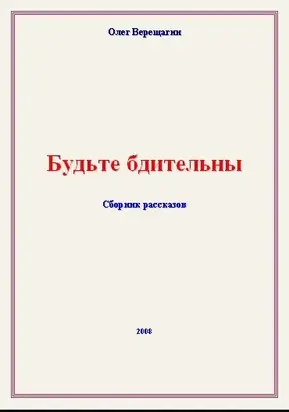 Олег Верещагин

Будьте бдительны

Сборник рассказов

2008